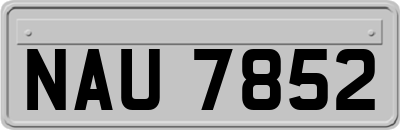 NAU 7852